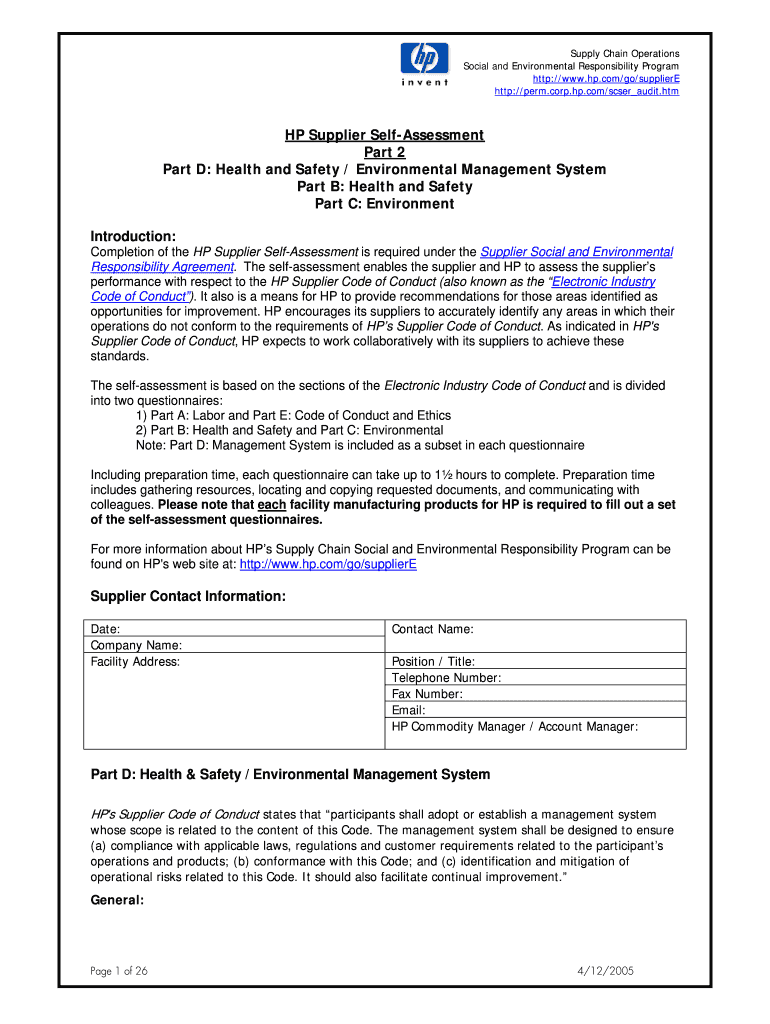 hp
invent

Supply Chain Operations
Social and Environmental Responsibility Program
http://www.hp.com/go/supplierE
http://perm.corp.hp.com/scser_audit.htm

HP Supplier Self-Assessment
Part 2
Part D: Health and Safety / Environmental Management System
Part B: Health and Safety
Part C: Environment

Introduction:
Completion of the HP Supplier Self-Assessment is required under the Supplier Social and Environmental Responsibility Agreement. The self-assessment enables the supplier and HP to assess the supplier's performance with respect to the HP Supplier Code of Conduct (also known as the "Electronic Industry Code of Conduct"). It also is a means for HP to provide recommendations for those areas identified as opportunities for improvement. HP encourages its suppliers to accurately identify any areas in which their operations do not conform to the requirements of HP's Supplier Code of Conduct. As indicated in HP's Supplier Code of Conduct, HP expects to work collaboratively with its suppliers to achieve these standards.

The self-assessment is based on the sections of the Electronic Industry Code of Conduct and is divided into two questionnaires:
1) Part A: Labor and Part E: Code of Conduct and Ethics
2) Part B: Health and Safety and Part C: Environmental
Note: Part D: Management System is included as a subset in each questionnaire

Including preparation time, each questionnaire can take up to 1½ hours to complete. Preparation time includes gathering resources, locating and copying requested documents, and communicating with colleagues. Please note that each facility manufacturing products for HP is required to fill out a set of the self-assessment questionnaires.

For more information about HP's Supply Chain Social and Environmental Responsibility Program can be found on HP's web site at: http://www.hp.com/go/supplierE

Supplier Contact Information:

| Date: | Contact Name: |
|---|---|
| Company Name: | |
| Facility Address: | Position / Title: |
| | Telephone Number: |
| | Fax Number: |
| | Email: |
| | HP Commodity Manager / Account Manager: |

Part D: Health & Safety / Environmental Management System

HP's Supplier Code of Conduct states that "participants shall adopt or establish a management system whose scope is related to the content of this Code. The management system shall be designed to ensure (a) compliance with applicable laws, regulations and customer requirements related to the participant's operations and products; (b) conformance with this Code; and (c) identification and mitigation of operational risks related to this Code. It should also facilitate continual improvement."

General:

Page 1 of 26
4/12/2005